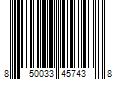 8 50033 45743 8